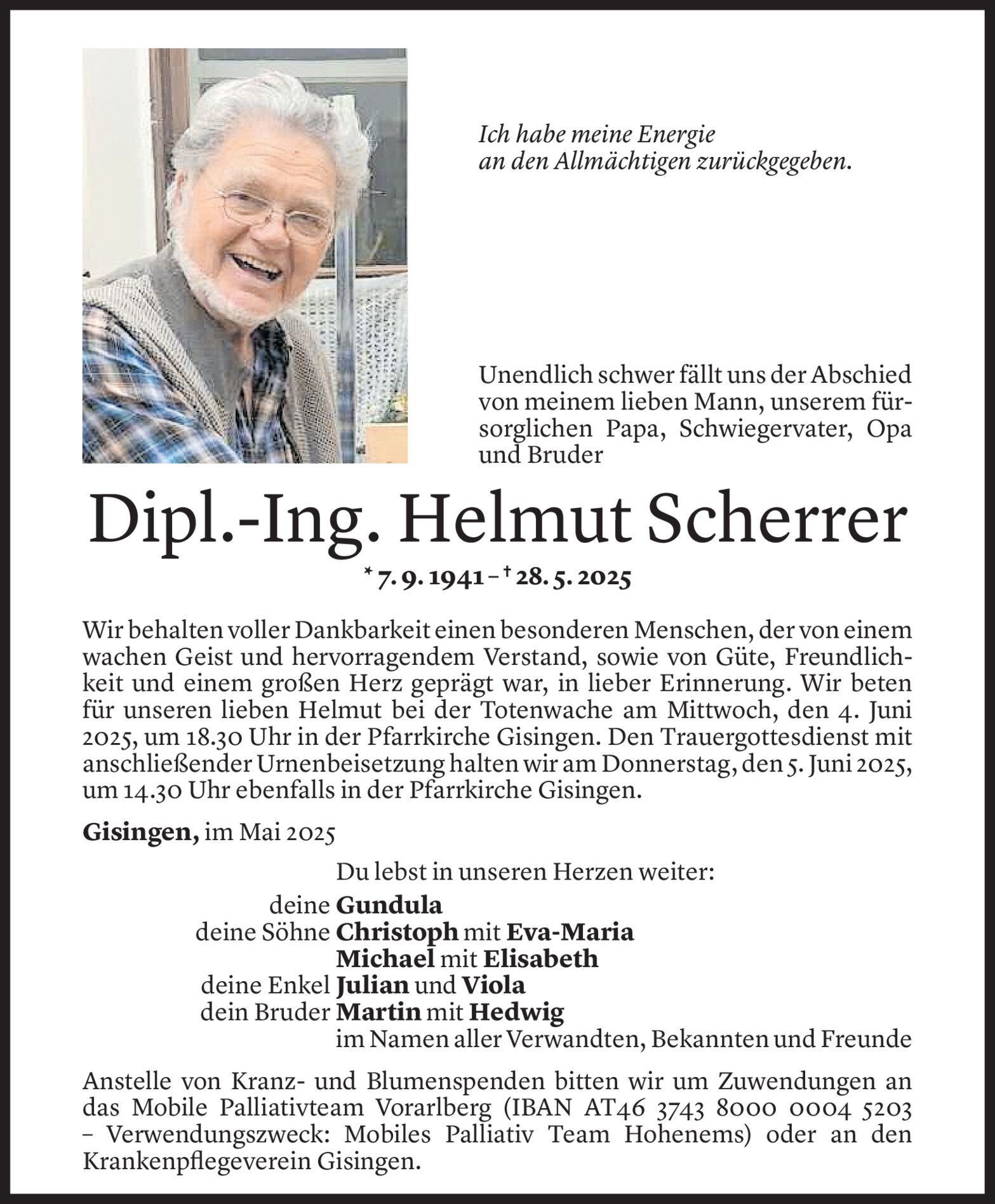 Ich habe meine Energie
an den Allmächtigen zurückgegeben.

Unendlich schwer fällt uns der Abschied von meinem lieben Mann, unserem fürsorglichen Papa, Schwiegervater, Opa und Bruder

Dipl.-Ing. Helmut Scherrer

* 7. 9. 1941 – † 28. 5. 2025

Wir behalten voller Dankbarkeit einen besonderen Menschen, der von einem wachen Geist und hervorragendem Verstand, sowie von Güte, Freundlichkeit und einem großen Herz geprägt war, in lieber Erinnerung. Wir beten für unseren lieben Helmut bei der Totenwache am Mittwoch, den 4. Juni 2025, um 18.30 Uhr in der Pfarrkirche Gisingen. Den Trauergottesdienst mit anschließender Urnenbeisetzung halten wir am Donnerstag, den 5. Juni 2025, um 14.30 Uhr ebenfalls in der Pfarrkirche Gisingen.

Gisingen, im Mai 2025

Du lebst in unseren Herzen weiter:
deine Gundula
deine Söhne Christoph mit Eva-Maria
Michael mit Elisabeth
deine Enkel Julian und Viola
dein Bruder Martin mit Hedwig
im Namen aller Verwandten, Bekannten und Freunde

Anstelle von Kranz- und Blumenspenden bitten wir um Zuwendungen an das Mobile Palliativteam Vorarlberg (IBAN AT46 3743 8000 0004 5203 – Verwendungszweck: Mobiles Palliativ Team Hohenems) oder an den Krankenpflegeverein Gisingen.